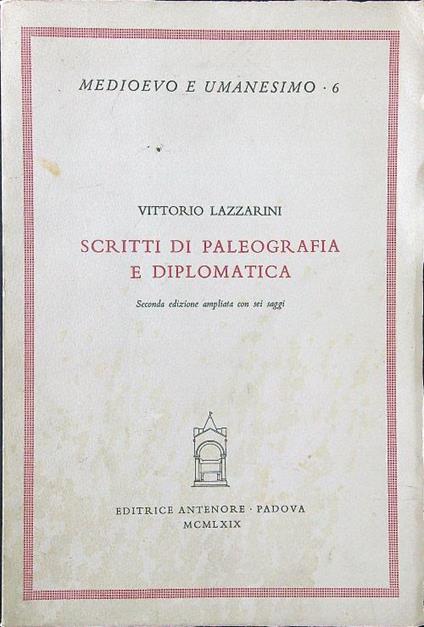 MEDIOEVO E UMANESIMO · 6

VITTORIO LAZZARINI

SCRITTI DI PALEOGRAFIA
E DIPLOMATICA

Seconda edizione ampliata con sei saggi

EDITRICE ANTENORE · PADOVA
MCMLXIX